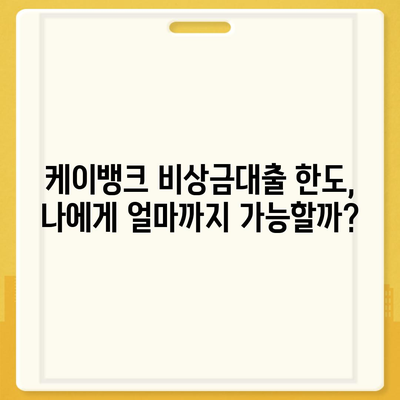 케이뱅크 비상금대출 한도,
나에게 얼마까지 가능할까?